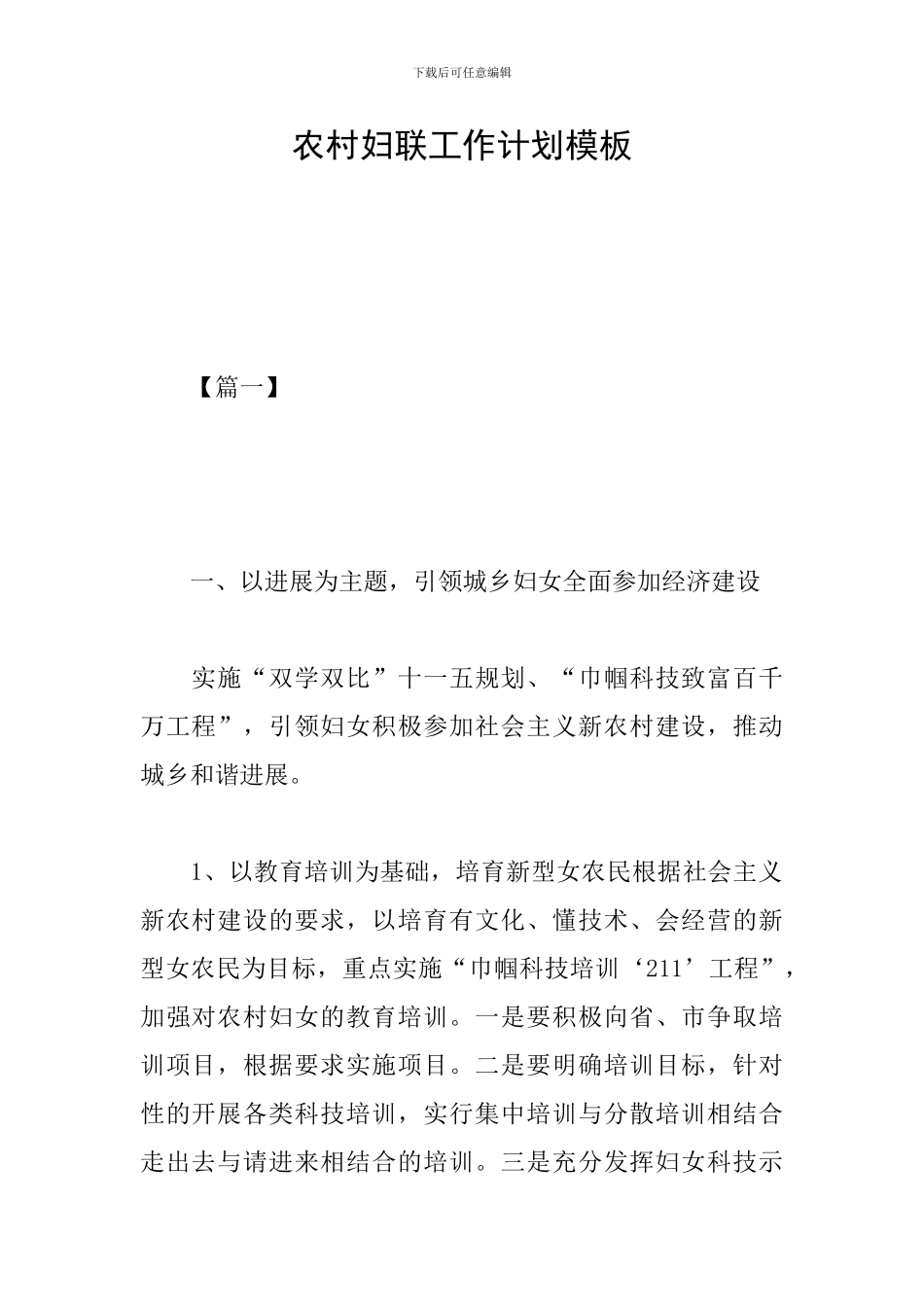 下载后可任意编辑

农村妇联工作计划模板

【篇一】

一、以进展为主题，引领城乡妇女全面参加经济建设

实施“双学双比”十一五规划、“巾帼科技致富百千万工程”，引领妇女积极参加社会主义新农村建设，推动城乡和谐进展。

1、以教育培训为基础，培育新型女农民根据社会主义新农村建设的要求，以培育有文化、懂技术、会经营的新型女农民为目标，重点实施“巾帼科技培训‘211’工程”，加强对农村妇女的教育培训。一是要积极向省、市争取培训项目，根据要求实施项目。二是要明确培训目标，针对性的开展各类科技培训，实行集中培训与分散培训相结合走出去与请进来相结合的培训。三是充分发挥妇女科技示